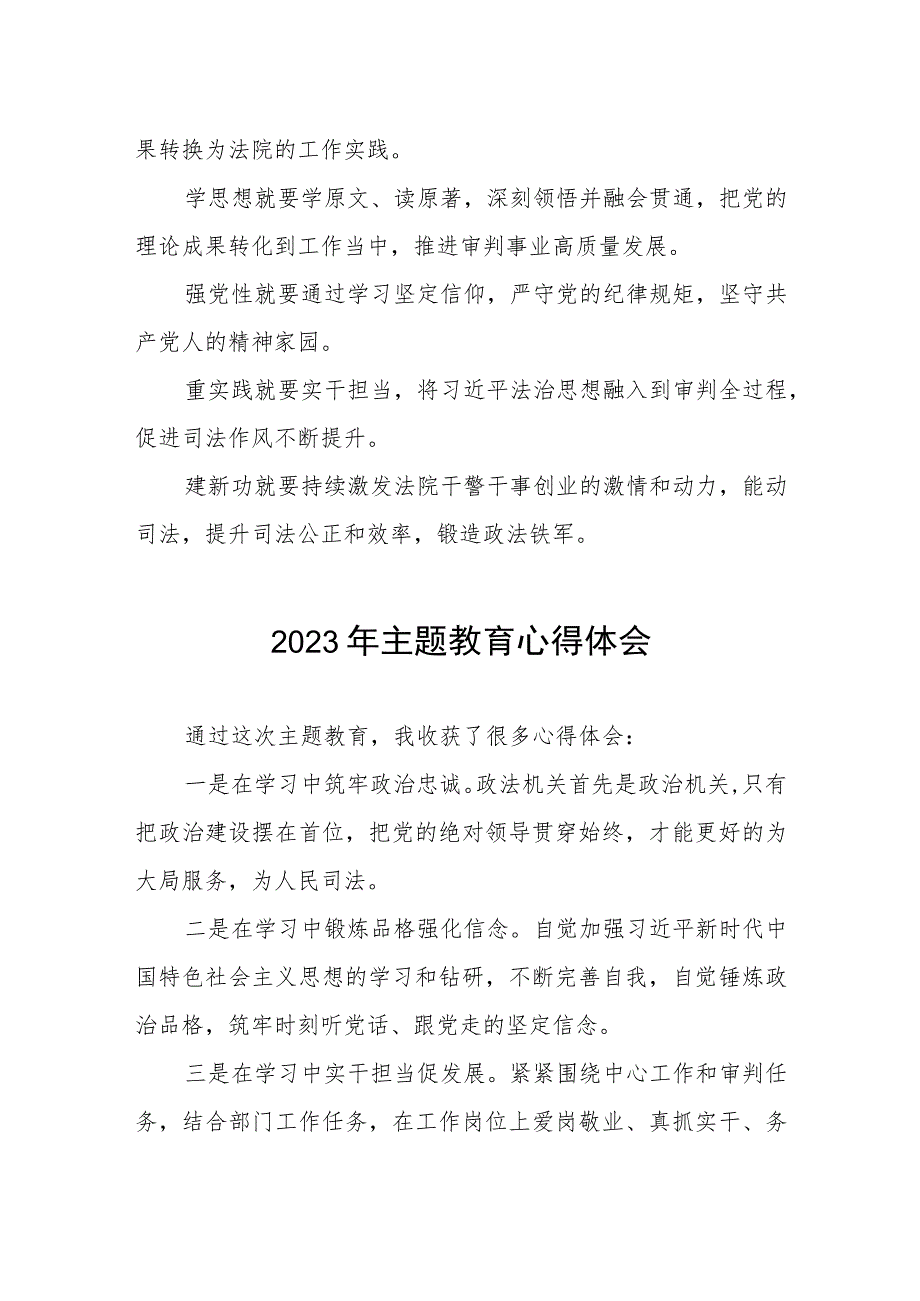 果转换为法院的工作实践。

学思想就要学原文、读原著，深刻领悟并融会贯通，把党的理论成果转化到工作当中，推进审判事业高质量发展。

强党性就要通过学习坚定信仰，严守党的纪律规矩，坚守共产党人的精神家园。

重实践就要实干担当，将习近平法治思想融入到审判全过程，促进司法作风不断提升。

建新功就要持续激发法院干警干事创业的激情和动力，能动司法，提升司法公正和效率，锻造政法铁军。

2023年主题教育心得体会

通过这次主题教育，我收获了很多心得体会：

一是在学习中筑牢政治忠诚。政法机关首先是政治机关,只有把政治建设摆在首位，把党的绝对领导贯穿始终，才能更好的为大局服务，为人民司法。

二是在学习中锻炼品格强化信念。自觉加强习近平新时代中国特色社会主义思想的学习和钻研，不断完善自我，自觉锤炼政治品格，筑牢时刻听党话、跟党走的坚定信念。

三是在学习中实干担当促发展。紧紧围绕中心工作和审判任务，结合部门工作任务，在工作岗位上爱岗敬业、真抓实干、务